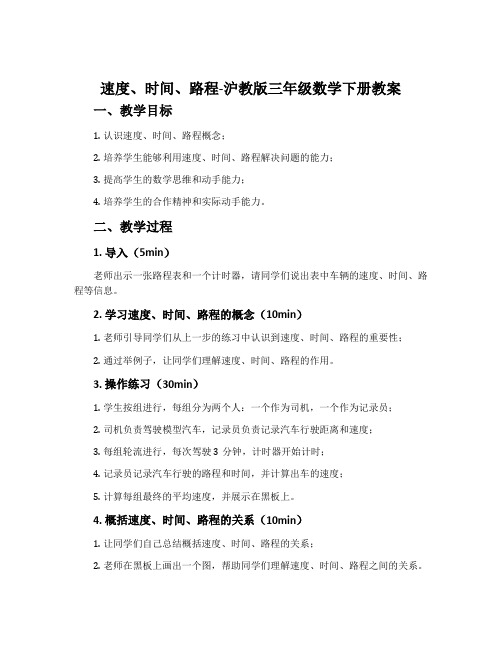 速度、时间、路程-沪教版三年级数学下册教案

一、教学目标

1. 认识速度、时间、路程概念；

2. 培养学生能够利用速度、时间、路程解决问题的能力；

3. 提高学生的数学思维和动手能力；

4. 培养学生的合作精神和实际动手能力。

二、教学过程

1. 导入（5min）

老师出示一张路程表和一个计时器，请同学们说出表中车辆的速度、时间、路程等信息。

2. 学习速度、时间、路程的概念（10min）

1. 老师引导同学们从上一步的练习中认识到速度、时间、路程的重要性；

2. 通过举例子，让同学们理解速度、时间、路程的作用。

3. 操作练习（30min）

1. 学生按组进行，每组分为两个人：一个作为司机，一个作为记录员；

2. 司机负责驾驶模型汽车，记录员负责记录汽车行驶距离和速度；

3. 每组轮流进行，每次驾驶 3 分钟，计时器开始计时；

4. 记录员记录汽车行驶的路程和时间，并计算出车的速度；

5. 计算每组最终的平均速度，并展示在黑板上。

4. 概括速度、时间、路程的关系（10min）

1. 让同学们自己总结概括速度、时间、路程的关系；

2. 老师在黑板上画出一个图，帮助同学们理解速度、时间、路程之间的关系。